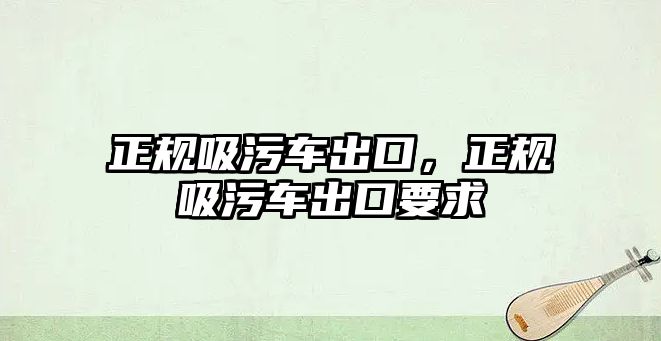 正规吸污车出口，正规吸污车出口要求